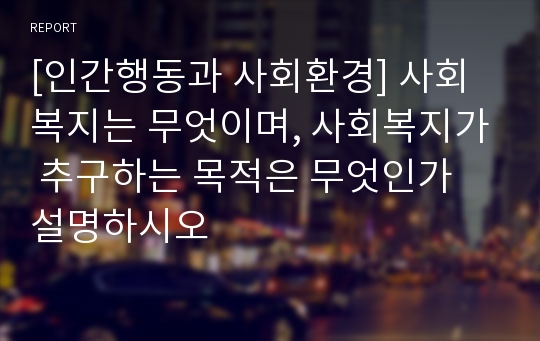 REPORT

[인간행동과 사회환경] 사회복지는 무엇이며, 사회복지가 추구하는 목적은 무엇인가 설명하시오